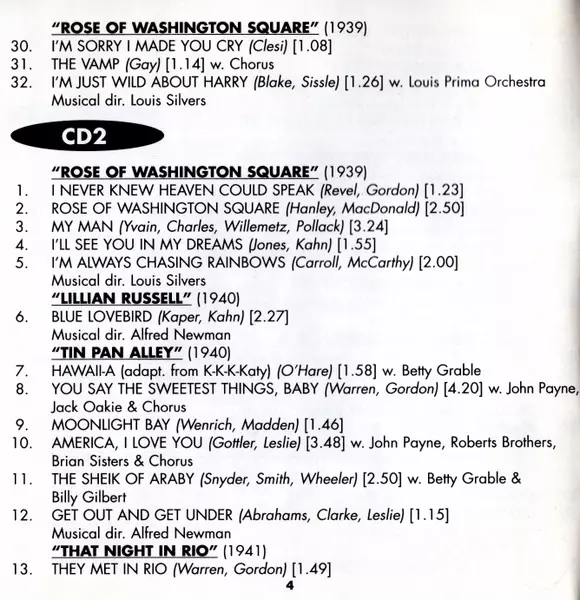 "ROSE OF WASHINGTON SQUARE" (1939)
30. I'M SORRY I MADE YOU CRY (Clesi) [1.08]
31. THE VAMP (Gay) [1.14] w. Chorus
32. I'M JUST WILD ABOUT HARRY (Blake, Sissle) [1.26] w. Louis Prima Orchestra
Musical dir. Louis Silvers

CD2

"ROSE OF WASHINGTON SQUARE" (1939)
1. I NEVER KNEW HEAVEN COULD SPEAK (Revel, Gordon) [1.23]
2. ROSE OF WASHINGTON SQUARE (Hanley, MacDonald) [2.50]
3. MY MAN (Yvain, Charles, Willemetz, Pollack) [3.24]
4. I'LL SEE YOU IN MY DREAMS (Jones, Kahn) [1.55]
5. I'M ALWAYS CHASING RAINBOWS (Carroll, McCarthy) [2.00]
Musical dir. Louis Silvers
"LILLIAN RUSSELL" (1940)
6. BLUE LOVEBIRD (Kaper, Kahn) [2.27]
Musical dir. Alfred Newman
"TIN PAN ALLEY" (1940)
7. HAWAII-A (adapt. from K-K-K-Katy) (O'Hare) [1.58] w. Betty Grable
8. YOU SAY THE SWEETEST THINGS, BABY (Warren, Gordon) [4.20] w. John Payne, Jack Oakie & Chorus
9. MOONLIGHT BAY (Wenrich, Madden) [1.46]
10. AMERICA, I LOVE YOU (Gottler, Leslie) [3.48] w. John Payne, Roberts Brothers, Brian Sisters & Chorus
11. THE SHEIK OF ARABY (Snyder, Smith, Wheeler) [2.50] w. Betty Grable & Billy Gilbert
12. GET OUT AND GET UNDER (Abrahams, Clarke, Leslie) [1.15]
Musical dir. Alfred Newman
"THAT NIGHT IN RIO" (1941)
13. THEY MET IN RIO (Warren, Gordon) [1.49]
4